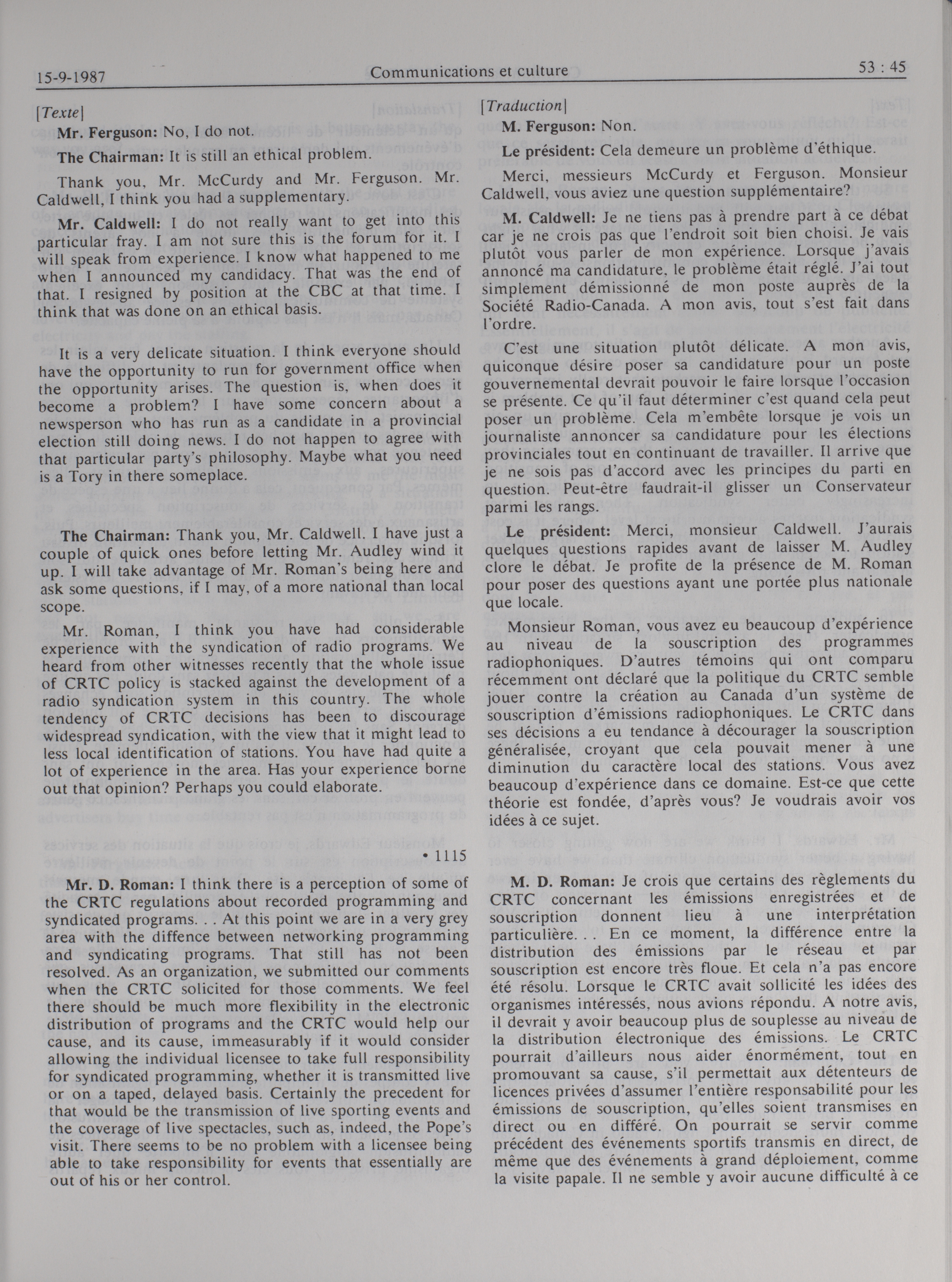 15-9-1987 Communications et culture 53 : 45

[Texte]

Mr. Ferguson: No, I do not.

The Chairman: It is still an ethical problem.

Thank you, Mr. McCurdy and Mr. Ferguson. Mr. Caldwell, I think you had a supplementary.

Mr. Caldwell: I do not really want to get into this particular fray. I am not sure this is the forum for it. I will speak from experience. I know what happened to me when I announced my candidacy. That was the end of that. I resigned by position at the CBC at that time. I think that was done on an ethical basis.

It is a very delicate situation. I think everyone should have the opportunity to run for government office when the opportunity arises. The question is, when does it become a problem? I have some concern about a newsperson who has run as a candidate in a provincial election still doing news. I do not happen to agree with that particular party's philosophy. Maybe what you need is a Tory in there someplace.

The Chairman: Thank you, Mr. Caldwell. I have just a couple of quick ones before letting Mr. Audley wind it up. I will take advantage of Mr. Roman's being here and ask some questions, if I may, of a more national than local scope.

Mr. Roman, I think you have had considerable experience with the syndication of radio programs. We heard from other witnesses recently that the whole issue of CRTC policy is stacked against the development of a radio syndication system in this country. The whole tendency of CRTC decisions has been to discourage widespread syndication, with the view that it might lead to less local identification of stations. You have had quite a lot of experience in the area. Has your experience borne out that opinion? Perhaps you could elaborate.

• 1115

Mr. D. Roman: I think there is a perception of some of the CRTC regulations about recorded programming and syndicated programs. . . At this point we are in a very grey area with the diffence between networking programming and syndicating programs. That still has not been resolved. As an organization, we submitted our comments when the CRTC solicited for those comments. We feel there should be much more flexibility in the electronic distribution of programs and the CRTC would help our cause, and its cause, immeasurably if it would consider allowing the individual licensee to take full responsibility for syndicated programming, whether it is transmitted live or on a taped, delayed basis. Certainly the precedent for that would be the transmission of live sporting events and the coverage of live spectacles, such as, indeed, the Pope's visit. There seems to be no problem with a licensee being able to take responsibility for events that essentially are out of his or her control.

[Traduction]

M. Ferguson: Non.

Le président: Cela demeure un problème d'éthique.

Merci, messieurs McCurdy et Ferguson. Monsieur Caldwell, vous aviez une question supplémentaire?

M. Caldwell: Je ne tiens pas à prendre part à ce débat car je ne crois pas que l'endroit soit bien choisi. Je vais plutôt vous parler de mon expérience. Lorsque j'avais annoncé ma candidature, le problème était réglé. J'ai tout simplement démissionné de mon poste auprès de la Société Radio-Canada. A mon avis, tout s'est fait dans l'ordre.

C'est une situation plutôt délicate. A mon avis, quiconque désire poser sa candidature pour un poste gouvernemental devrait pouvoir le faire lorsque l'occasion se présente. Ce qu'il faut déterminer c'est quand cela peut poser un problème. Cela m'embête lorsque je vois un journaliste annoncer sa candidature pour les élections provinciales tout en continuant de travailler. Il arrive que je ne sois pas d'accord avec les principes du parti en question. Peut-être faudrait-il glisser un Conservateur parmi les rangs.

Le président: Merci, monsieur Caldwell. J'aurais quelques questions rapides avant de laisser M. Audley clore le débat. Je profite de la présence de M. Roman pour poser des questions ayant une portée plus nationale que locale.

Monsieur Roman, vous avez eu beaucoup d'expérience au niveau de la souscription des programmes radiophoniques. D'autres témoins qui ont comparu récemment ont déclaré que la politique du CRTC semble jouer contre la création au Canada d'un système de souscription d'émissions radiophoniques. Le CRTC dans ses décisions a eu tendance à décourager la souscription généralisée, croyant que cela pouvait mener à une diminution du caractère local des stations. Vous avez beaucoup d'expérience dans ce domaine. Est-ce que cette théorie est fondée, d'après vous? Je voudrais avoir vos idées à ce sujet.

M. D. Roman: Je crois que certains des règlements du CRTC concernant les émissions enregistrées et de souscription donnent lieu à une interprétation particulière. . . En ce moment, la différence entre la distribution des émissions par le réseau et par souscription est encore très floue. Et cela n'a pas encore été résolu. Lorsque le CRTC avait sollicité les idées des organismes intéressés, nous avions répondu. A notre avis, il devrait y avoir beaucoup plus de souplesse au niveau de la distribution électronique des émissions. Le CRTC pourrait d'ailleurs nous aider énormément, tout en promouvant sa cause, s'il permettait aux détenteurs de licences privées d'assumer l'entière responsabilité pour les émissions de souscription, qu'elles soient transmises en direct ou en différé. On pourrait se servir comme précédent des événements sportifs transmis en direct, de même que des événements à grand déploiement, comme la visite papale. Il ne semble y avoir aucune difficulté à ce